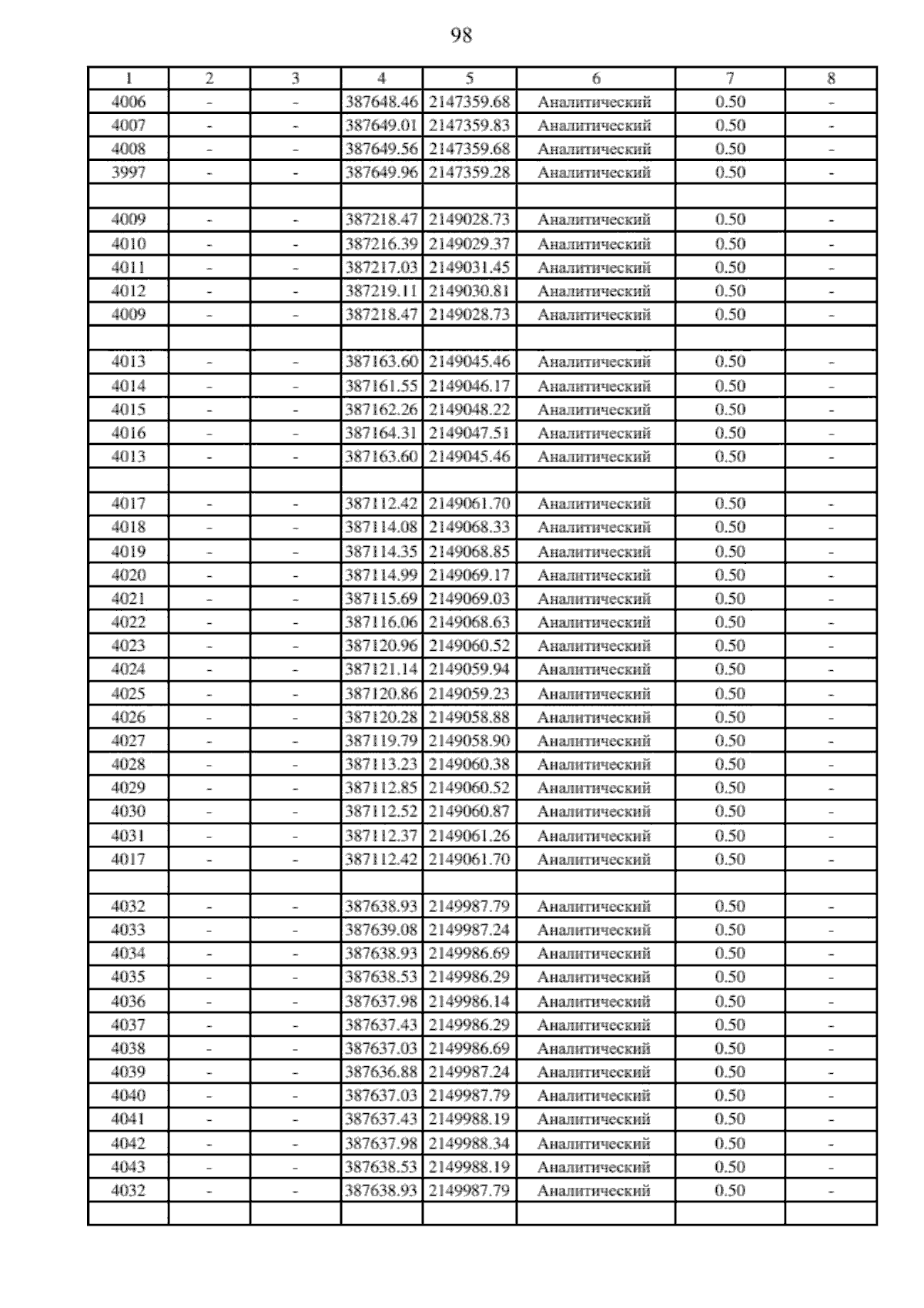 98

| 1 | 2 | 3 | 4 | 5 | 6 | 7 | 8 |
|---|---|---|---|---|---|---|---|
| 4006 | - | - | 387648.46 | 2147359.68 | Аналитический | 0.50 | - |
| 4007 | - | - | 387649.01 | 2147359.83 | Аналитический | 0.50 | - |
| 4008 | - | - | 387649.56 | 2147359.68 | Аналитический | 0.50 | - |
| 3997 | - | - | 387649.96 | 2147359.28 | Аналитический | 0.50 | - |
| | | | | | | | |
| 4009 | - | - | 387218.47 | 2149028.73 | Аналитический | 0.50 | - |
| 4010 | - | - | 387216.39 | 2149029.37 | Аналитический | 0.50 | - |
| 4011 | - | - | 387217.03 | 2149031.45 | Аналитический | 0.50 | - |
| 4012 | - | - | 387219.11 | 2149030.81 | Аналитический | 0.50 | - |
| 4009 | - | - | 387218.47 | 2149028.73 | Аналитический | 0.50 | - |
| | | | | | | | |
| 4013 | - | - | 387163.60 | 2149045.46 | Аналитический | 0.50 | - |
| 4014 | - | - | 387161.55 | 2149046.17 | Аналитический | 0.50 | - |
| 4015 | - | - | 387162.26 | 2149048.22 | Аналитический | 0.50 | - |
| 4016 | - | - | 387164.31 | 2149047.51 | Аналитический | 0.50 | - |
| 4013 | - | - | 387163.60 | 2149045.46 | Аналитический | 0.50 | - |
| | | | | | | | |
| 4017 | - | - | 387112.42 | 2149061.70 | Аналитический | 0.50 | - |
| 4018 | - | - | 387114.08 | 2149068.33 | Аналитический | 0.50 | - |
| 4019 | - | - | 387114.35 | 2149068.85 | Аналитический | 0.50 | - |
| 4020 | - | - | 387114.99 | 2149069.17 | Аналитический | 0.50 | - |
| 4021 | - | - | 387115.69 | 2149069.03 | Аналитический | 0.50 | - |
| 4022 | - | - | 387116.06 | 2149068.63 | Аналитический | 0.50 | - |
| 4023 | - | - | 387120.96 | 2149060.52 | Аналитический | 0.50 | - |
| 4024 | - | - | 387121.14 | 2149059.94 | Аналитический | 0.50 | - |
| 4025 | - | - | 387120.86 | 2149059.23 | Аналитический | 0.50 | - |
| 4026 | - | - | 387120.28 | 2149058.88 | Аналитический | 0.50 | - |
| 4027 | - | - | 387119.79 | 2149058.90 | Аналитический | 0.50 | - |
| 4028 | - | - | 387113.23 | 2149060.38 | Аналитический | 0.50 | - |
| 4029 | - | - | 387112.85 | 2149060.52 | Аналитический | 0.50 | - |
| 4030 | - | - | 387112.52 | 2149060.87 | Аналитический | 0.50 | - |
| 4031 | - | - | 387112.37 | 2149061.26 | Аналитический | 0.50 | - |
| 4017 | - | - | 387112.42 | 2149061.70 | Аналитический | 0.50 | - |
| | | | | | | | |
| 4032 | - | - | 387638.93 | 2149987.79 | Аналитический | 0.50 | - |
| 4033 | - | - | 387639.08 | 2149987.24 | Аналитический | 0.50 | - |
| 4034 | - | - | 387638.93 | 2149986.69 | Аналитический | 0.50 | - |
| 4035 | - | - | 387638.53 | 2149986.29 | Аналитический | 0.50 | - |
| 4036 | - | - | 387637.98 | 2149986.14 | Аналитический | 0.50 | - |
| 4037 | - | - | 387637.43 | 2149986.29 | Аналитический | 0.50 | - |
| 4038 | - | - | 387637.03 | 2149986.69 | Аналитический | 0.50 | - |
| 4039 | - | - | 387636.88 | 2149987.24 | Аналитический | 0.50 | - |
| 4040 | - | - | 387637.03 | 2149987.79 | Аналитический | 0.50 | - |
| 4041 | - | - | 387637.43 | 2149988.19 | Аналитический | 0.50 | - |
| 4042 | - | - | 387637.98 | 2149988.34 | Аналитический | 0.50 | - |
| 4043 | - | - | 387638.53 | 2149988.19 | Аналитический | 0.50 | - |
| 4032 | - | - | 387638.93 | 2149987.79 | Аналитический | 0.50 | - |
| | | | | | | | |